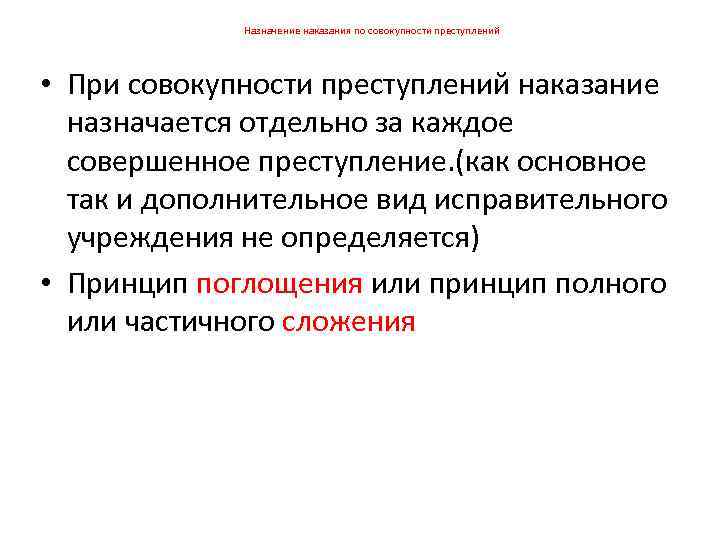 Назначение наказания по совокупности преступлений

• При совокупности преступлений наказание назначается отдельно за каждое совершенное преступление.(как основное так и дополнительное вид исправительного учреждения не определяется)

• Принцип поглощения или принцип полного или частичного сложения